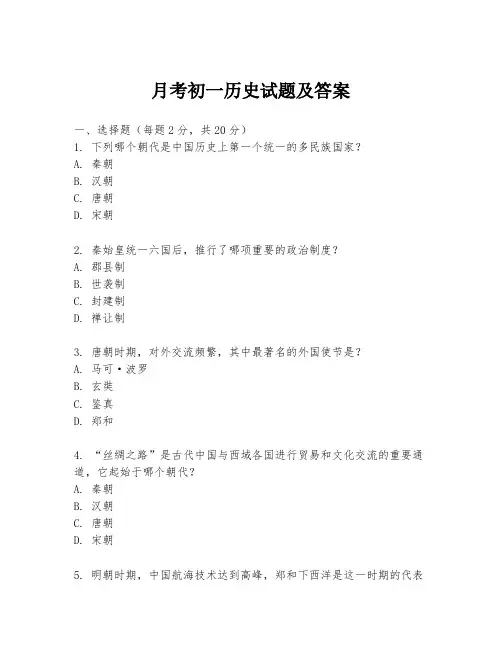 月考初一历史试题及答案

一、选择题（每题2分，共20分）
1. 下列哪个朝代是中国历史上第一个统一的多民族国家？
A. 秦朝
B. 汉朝
C. 唐朝
D. 宋朝

2. 秦始皇统一六国后，推行了哪项重要的政治制度？
A. 郡县制
B. 世袭制
C. 封建制
D. 禅让制

3. 唐朝时期，对外交流频繁，其中最著名的外国使节是？
A. 马可·波罗
B. 玄奘
C. 鉴真
D. 郑和

4. “丝绸之路”是古代中国与西域各国进行贸易和文化交流的重要通道，它起始于哪个朝代？
A. 秦朝
B. 汉朝
C. 唐朝
D. 宋朝

5. 明朝时期，中国航海技术达到高峰，郑和下西洋是这一时期的代表